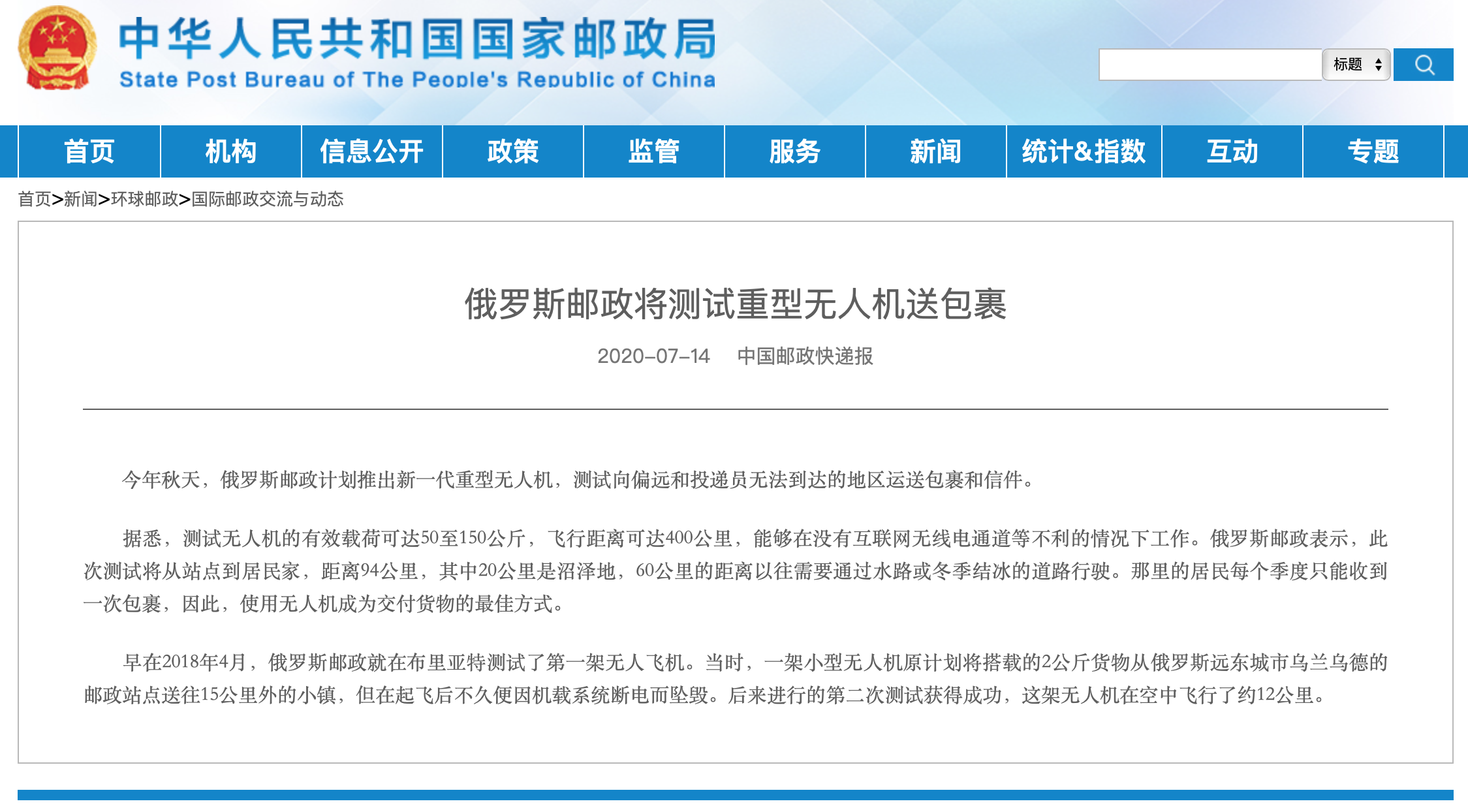 中华人民共和国国家邮政局
State Post Bureau of The People's Republic of China

标题

首页 机构 信息公开 政策 监管 服务 新闻 统计&指数 互动 专题

首页>新闻>环球邮政>国际邮政交流与动态

俄罗斯邮政将测试重型无人机送包裹

2020-07-14 中国邮政快递报

今年秋天，俄罗斯邮政计划推出新一代重型无人机，测试向偏远和投递员无法到达的地区运送包裹和信件。

据悉，测试无人机的有效载荷可达50至150公斤，飞行距离可达400公里，能够在没有互联网无线电通道等不利的情况下工作。俄罗斯邮政表示，此次测试将从站点到居民家，距离94公里，其中20公里是沼泽地，60公里的距离以往需要通过水路或冬季结冰的道路行驶。那里的居民每个季度只能收到一次包裹，因此，使用无人机成为交付货物的最佳方式。

早在2018年4月，俄罗斯邮政就在布里亚特测试了第一架无人飞机。当时，一架小型无人机原计划将搭载的2公斤货物从俄罗斯远东城市乌兰乌德的邮政站点送往15公里外的小镇，但在起飞后不久便因机载系统断电而坠毁。后来进行的第二次测试获得成功，这架无人机在空中飞行了约12公里。